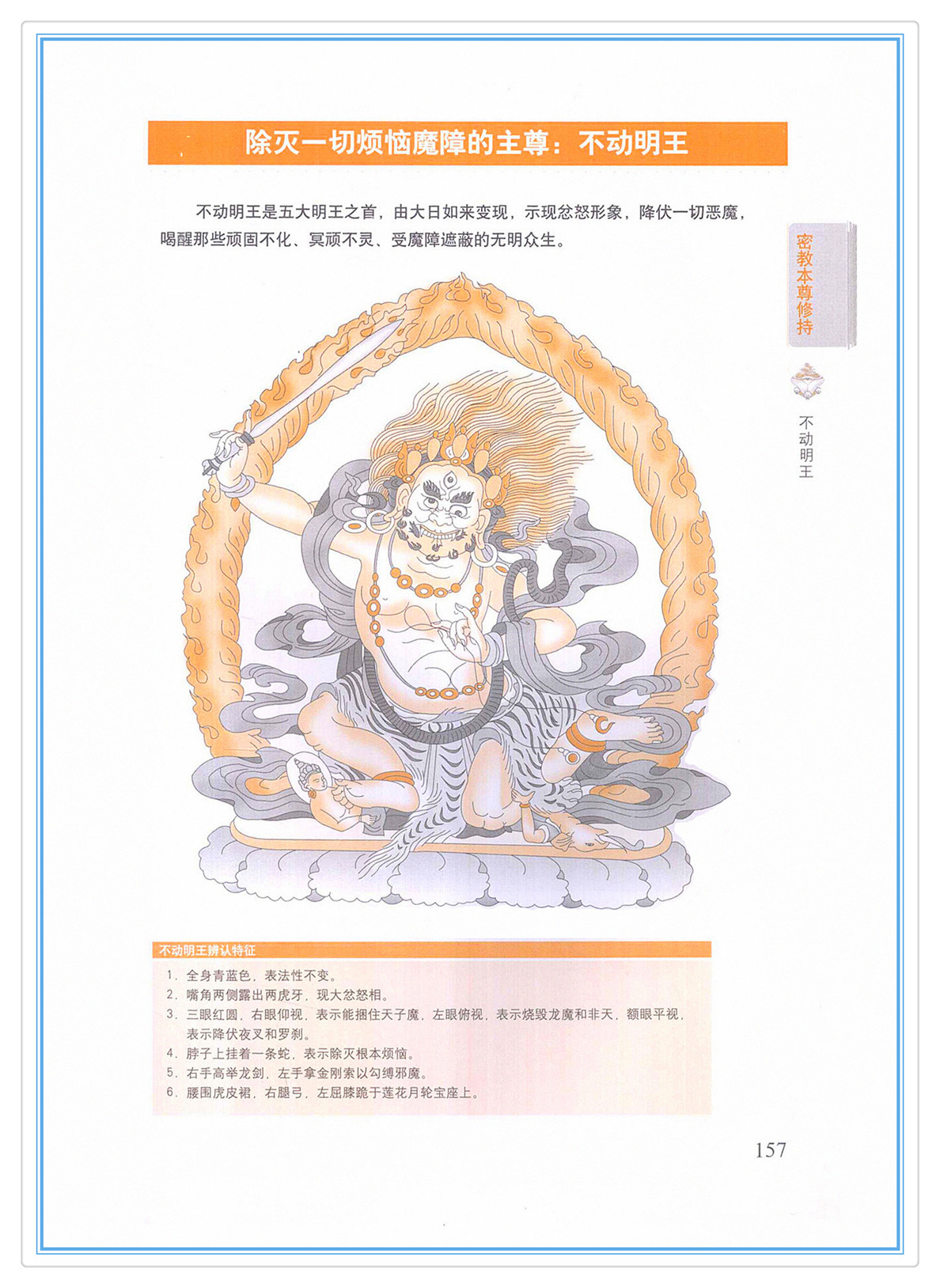 除灭一切烦恼魔障的主尊：不动明王

不动明王是五大明王之首，由大日如来变现，示现忿怒形象，降伏一切恶魔，喝醒那些顽固不化、冥顽不灵、受魔障遮蔽的无明众生。

密教本尊修持

不动明王

不动明王辨认特征

1.全身青蓝色，表法性不变。
2.嘴角两侧露出两虎牙，现大忿怒相。
3.三眼红圆，右眼仰视，表示能捆住天子魔，左眼俯视，表示烧毁龙魔和非天，额眼平视，表示降伏夜叉和罗刹。
4.脖子上挂着一条蛇，表示除灭根本烦恼。
5.右手高举龙剑，左手拿金刚索以勾缚邪魔。
6.腰围虎皮裙，右腿弓，左屈膝跪于莲花月轮宝座上。

157